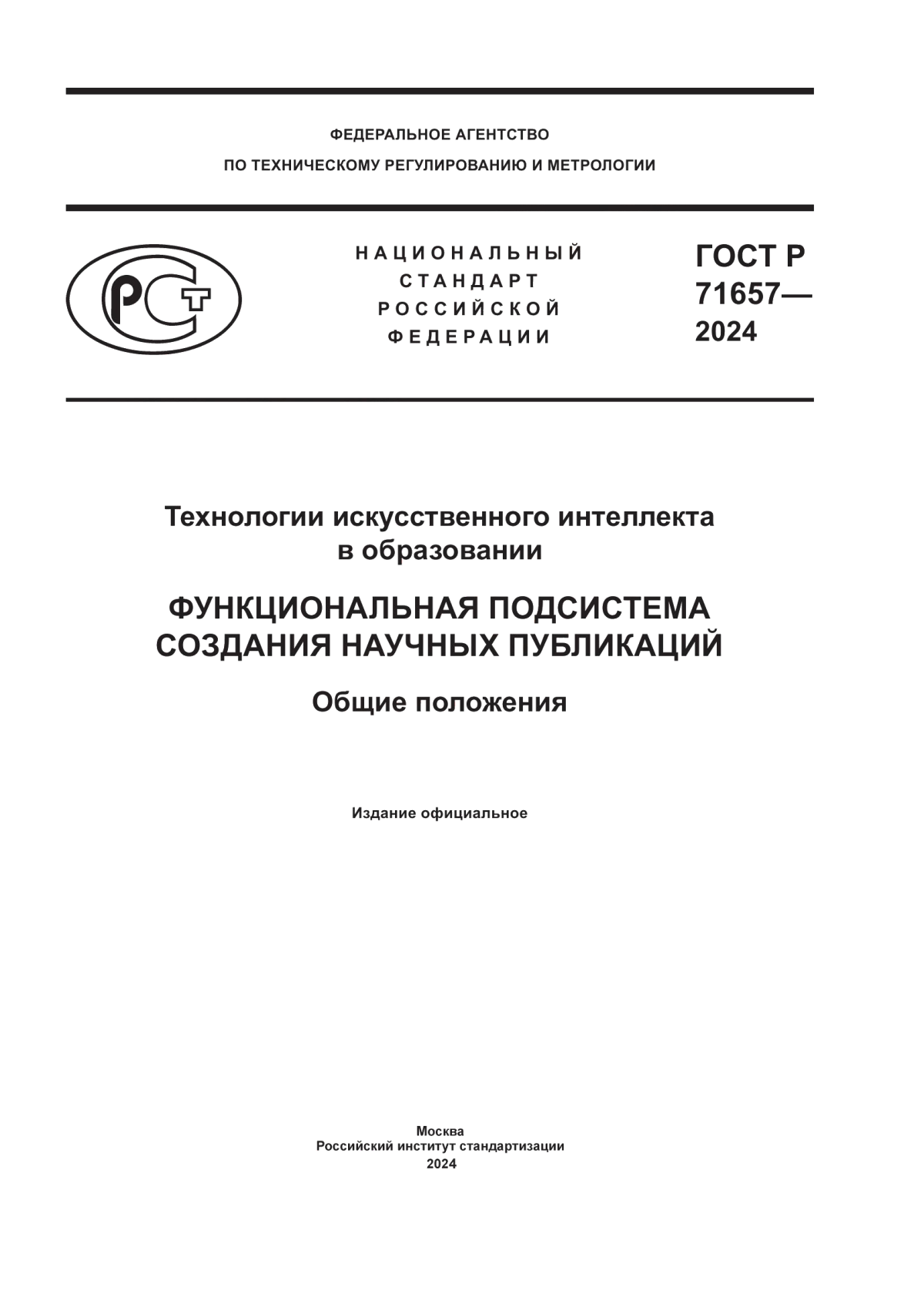 ФЕДЕРАЛЬНОЕ АГЕНТСТВО
ПО ТЕХНИЧЕСКОМУ РЕГУЛИРОВАНИЮ И МЕТРОЛОГИИ

РСТ

НАЦИОНАЛЬНЫЙ
СТАНДАРТ
РОССИЙСКОЙ
ФЕДЕРАЦИИ

ГОСТ Р
71657—
2024

Технологии искусственного интеллекта в образовании

ФУНКЦИОНАЛЬНАЯ ПОДСИСТЕМА СОЗДАНИЯ НАУЧНЫХ ПУБЛИКАЦИЙ

Общие положения

Издание официальное

Москва
Российский институт стандартизации
2024